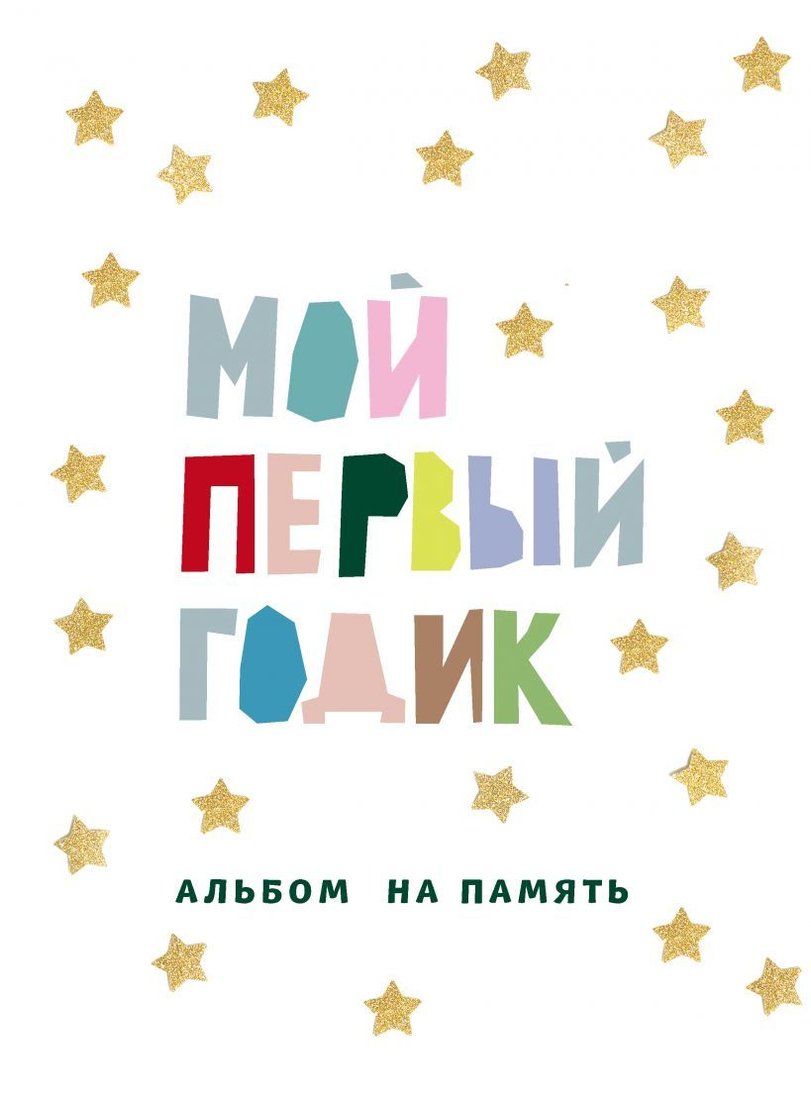 МОЙ
ПЕРВЫЙ
ГОДИК

АЛЬБОМ НА ПАМЯТЬ